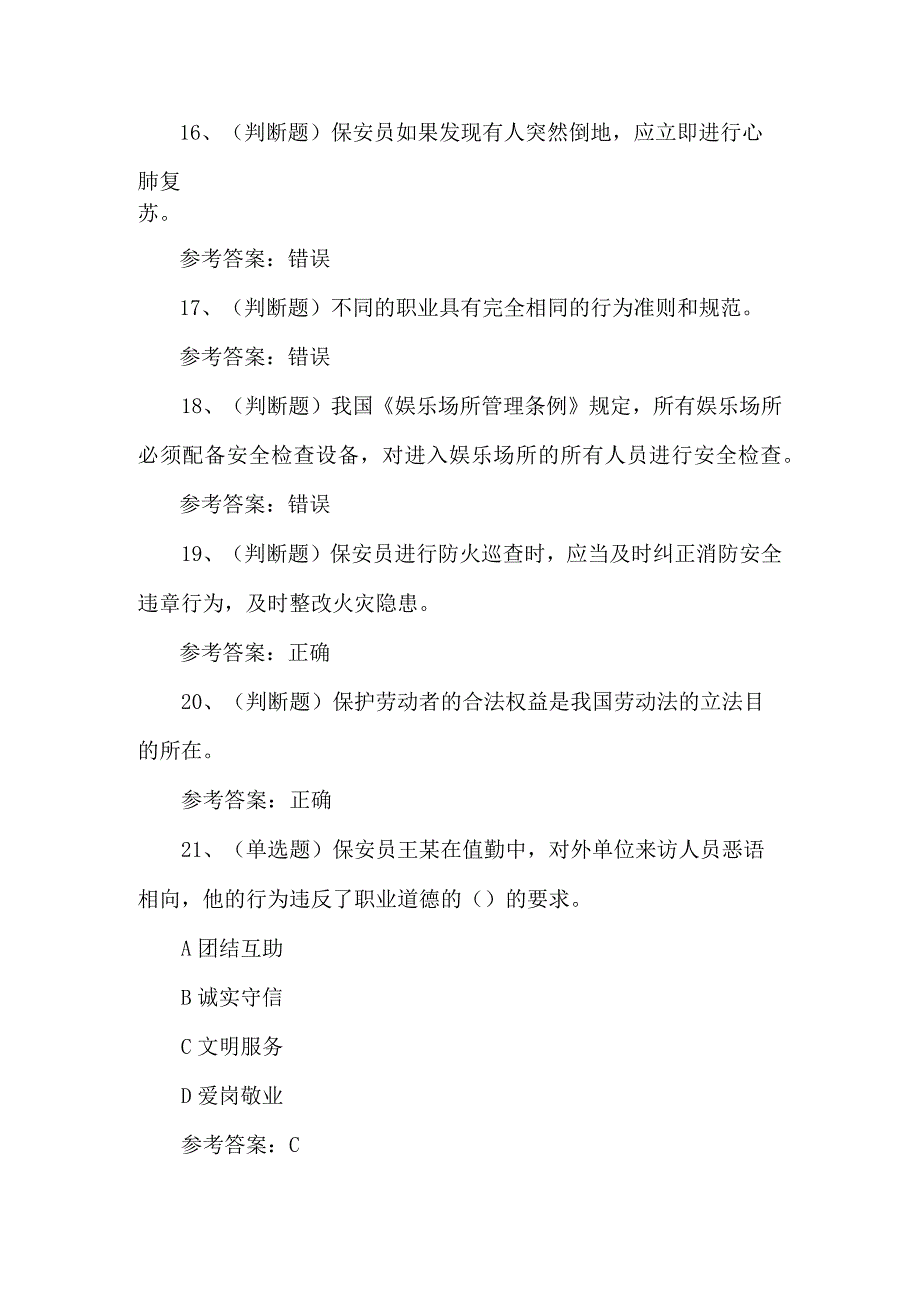 16、（判断题）保安员如果发现有人突然倒地，应立即进行心肺复苏。

参考答案：错误

17、（判断题）不同的职业具有完全相同的行为准则和规范。

参考答案：错误

18、（判断题）我国《娱乐场所管理条例》规定，所有娱乐场所必须配备安全检查设备，对进入娱乐场所的所有人员进行安全检查。

参考答案：错误

19、（判断题）保安员进行防火巡查时，应当及时纠正消防安全违章行为，及时整改火灾隐患。

参考答案：正确

20、（判断题）保护劳动者的合法权益是我国劳动法的立法目的所在。

参考答案：正确

21、（单选题）保安员王某在值勤中，对外单位来访人员恶语相向，他的行为违反了职业道德的（）的要求。

A 团结互助

B 诚实守信

C 文明服务

D 爱岗敬业

参考答案：C